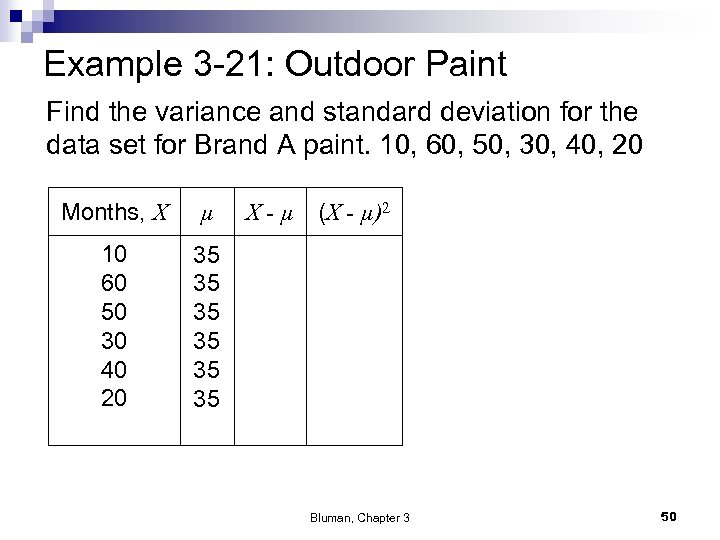 Example 3-21: Outdoor Paint

Find the variance and standard deviation for the data set for Brand A paint. 10, 60, 50, 30, 40, 20

| Months, $X$ | $\mu$ | $X - \mu$ | $(X - \mu)^2$ |
|---|---|---|---|
| 10 | 35 | | |
| 60 | 35 | | |
| 50 | 35 | | |
| 30 | 35 | | |
| 40 | 35 | | |
| 20 | 35 | | |

Bluman, Chapter 3

50